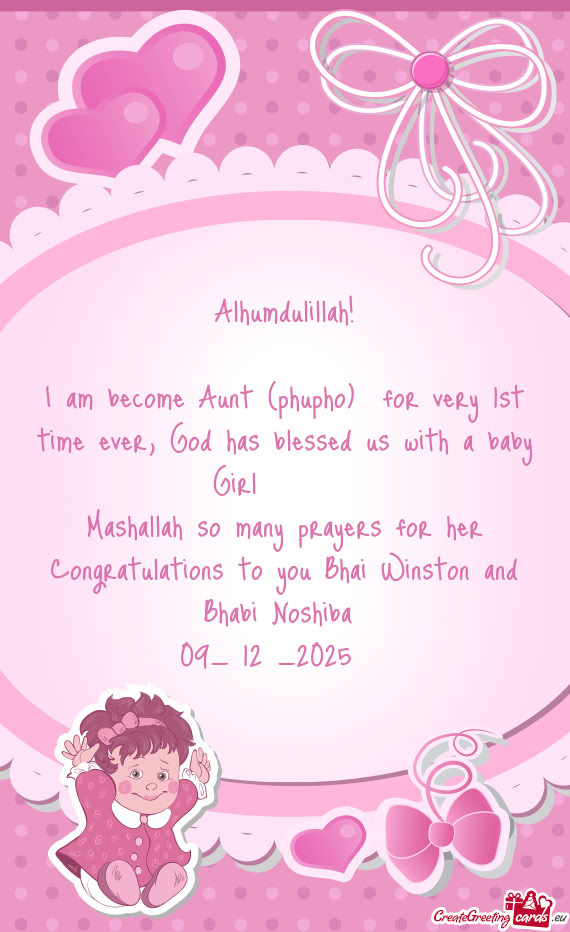 Alhumdulillah!

I am become Aunt (phupho) for very 1st time ever, God has blessed us with a baby Girl
Mashallah so many prayers for her
Congratulations to you Bhai Winston and Bhabi Noshiba
09_ 12 _2025

CreateGreetingcards.eu